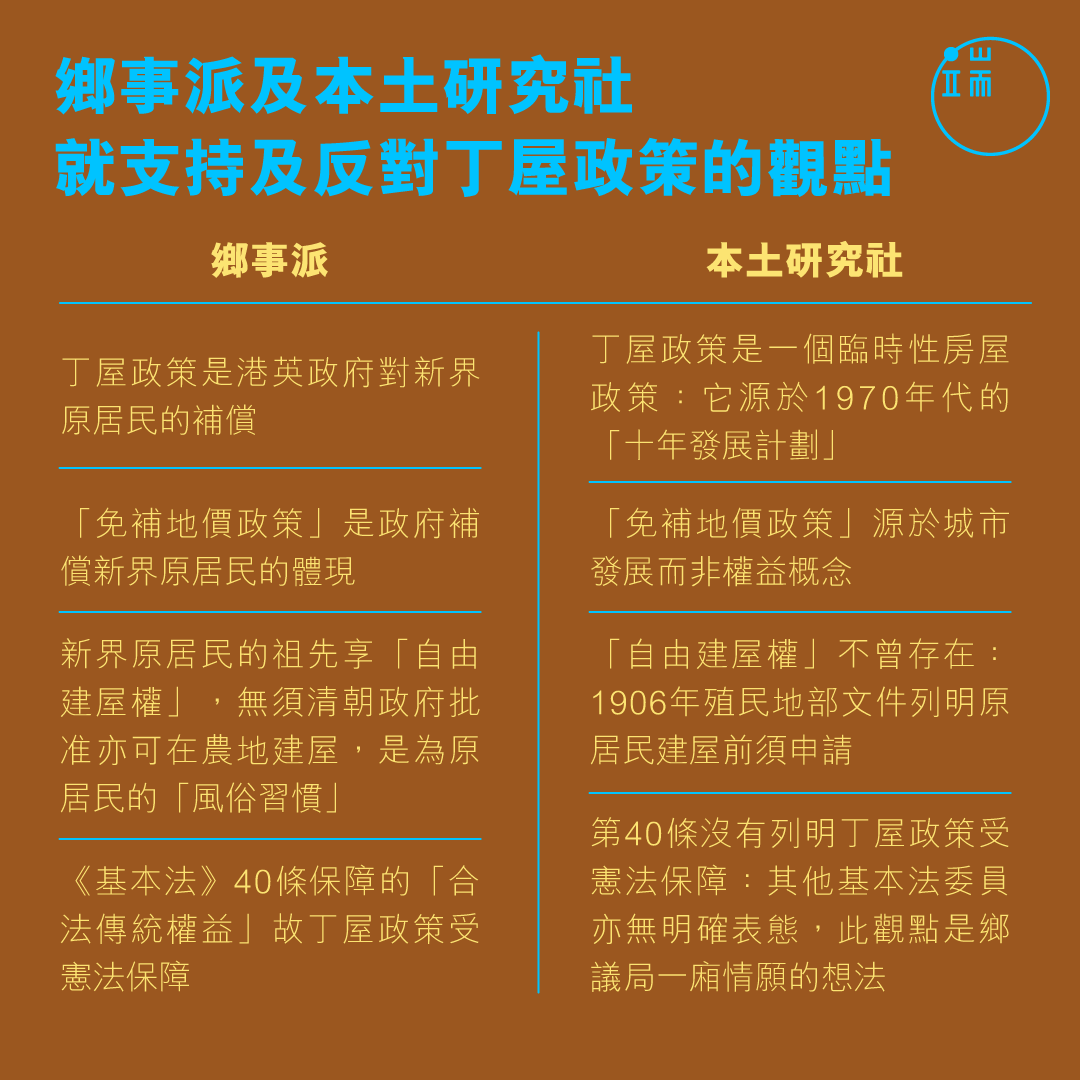 鄉事派及本土研究社
就支持及反對丁屋政策的觀點

| 鄉事派 | 本土研究社 |
|---|---|
| 丁屋政策是港英政府對新界原居民的補償 | 丁屋政策是一個臨時性房屋政策：它源於1970年代的「十年發展計劃」 |
| 「免補地價政策」是政府補償新界原居民的體現 | 「免補地價政策」源於城市發展而非權益概念 |
| 新界原居民的祖先享「自由建屋權」，無須清朝政府批准亦可在農地建屋，是為原居民的「風俗習慣」 | 「自由建屋權」不曾存在：1906年殖民地部文件列明原居民建屋前須申請 |
| 《基本法》40條保障的「合法傳統權益」故丁屋政策受憲法保障 | 第40條沒有列明丁屋政策受憲法保障：其他基本法委員亦無明確表態，此觀點是鄉議局一廂情願的想法 |